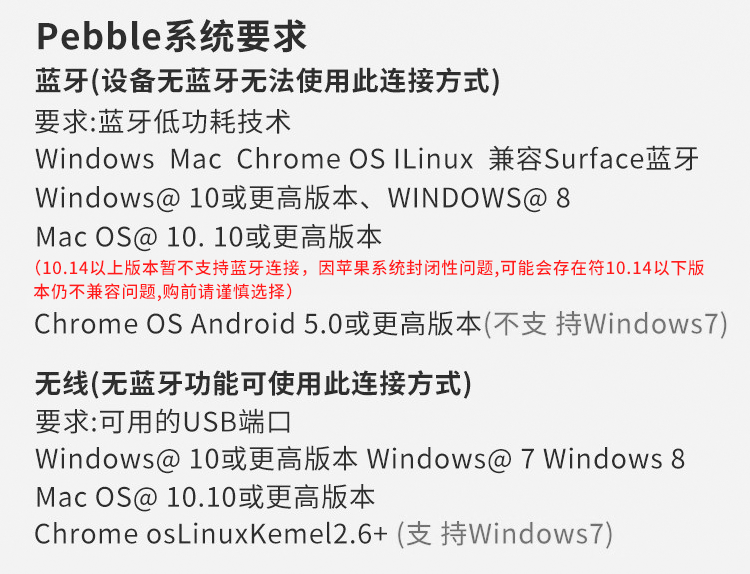 Pebble系统要求

蓝牙(设备无蓝牙无法使用此连接方式)

要求:蓝牙低功耗技术

Windows Mac Chrome OS ILinux 兼容Surface蓝牙

Windows@ 10或更高版本、WINDOWS@ 8

Mac OS@ 10. 10或更高版本

(10.14以上版本暂不支持蓝牙连接，因苹果系统封闭性问题,可能会存在符10.14以下版本仍不兼容问题,购前请谨慎选择)

Chrome OS Android 5.0或更高版本(不支 持Windows7)

无线(无蓝牙功能可使用此连接方式)

要求:可用的USB端口

Windows@ 10或更高版本 Windows@ 7 Windows 8

Mac OS@ 10.10或更高版本

Chrome osLinuxKemel2.6+ (支 持Windows7)